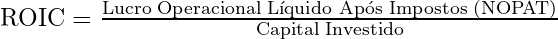 $\text{ROIC} = \frac{\text{Lucro Operacional Líquido Após Impostos (NOPAT)}}{\text{Capital Investido}}$